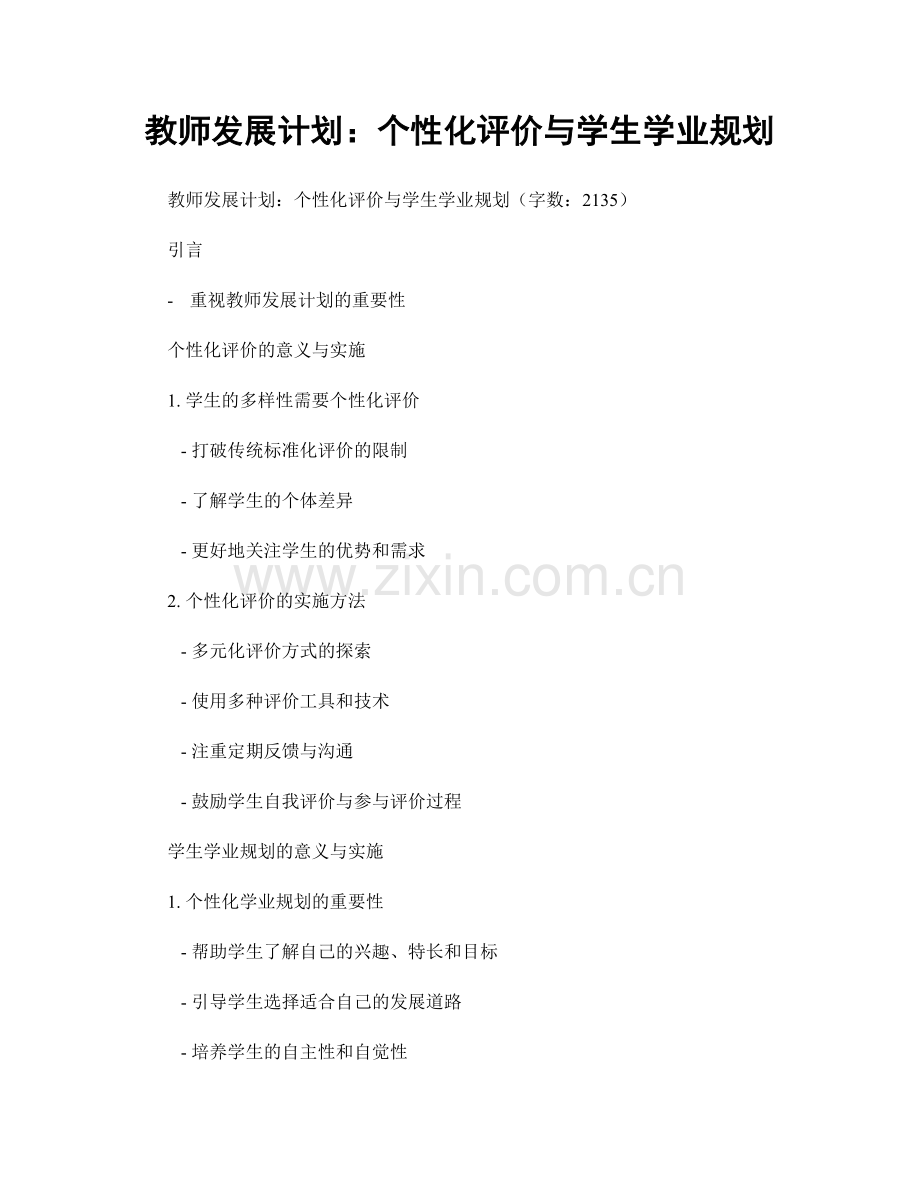 教师发展计划：个性化评价与学生学业规划

教师发展计划：个性化评价与学生学业规划（字数：2135）

引言

- 重视教师发展计划的重要性

个性化评价的意义与实施

1.学生的多样性需要个性化评价

- 打破传统标准化评价的限制

- 了解学生的个体差异

- 更好地关注学生的优势和需求

2.个性化评价的实施方法

- 多元化评价方式的探索

- 使用多种评价工具和技术

- 注重定期反馈与沟通

- 鼓励学生自我评价与参与评价过程

学生学业规划的意义与实施

1.个性化学业规划的重要性

- 帮助学生了解自己的兴趣、特长和目标

- 引导学生选择适合自己的发展道路

- 培养学生的自主性和自觉性

www.zixin.com.cn